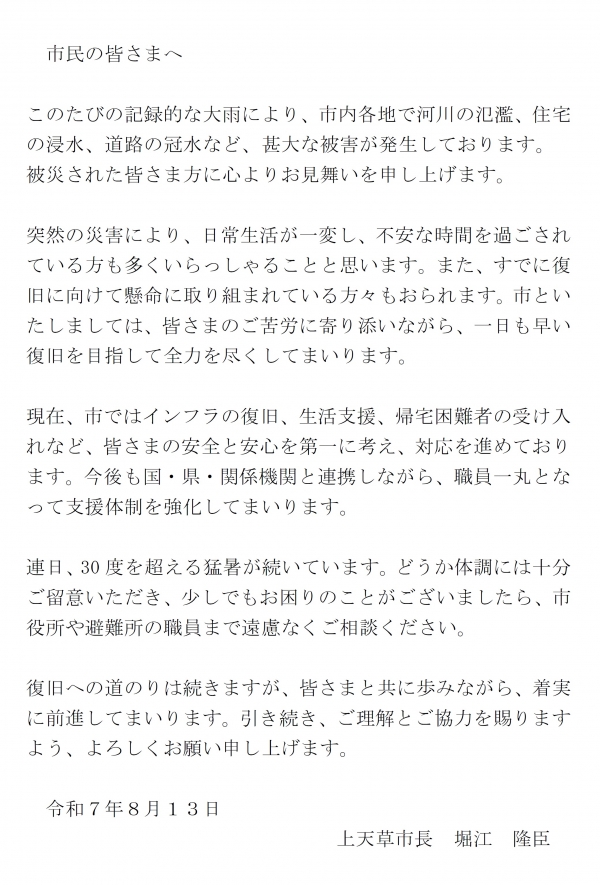 市民の皆さまへ

このたびの記録的な大雨により、市内各地で河川の氾濫、住宅の浸水、道路の冠水など、甚大な被害が発生しております。被災された皆さま方に心よりお見舞いを申し上げます。

突然の災害により、日常生活が一変し、不安な時間を過ごされている方も多くいらっしゃることと思います。また、すでに復旧に向けて懸命に取り組まれている方々もおられます。市といたしましては、皆さまのご苦労に寄り添いながら、一日も早い復旧を目指して全力を尽くしてまいります。

現在、市ではインフラの復旧、生活支援、帰宅困難者の受け入れなど、皆さまの安全と安心を第一に考え、対応を進めております。今後も国・県・関係機関と連携しながら、職員一丸となって支援体制を強化してまいります。

連日、30度を超える猛暑が続いています。どうか体調には十分ご留意いただき、少しでもお困りのことがございましたら、市役所や避難所の職員まで遠慮なくご相談ください。

復旧への道のりは続きますが、皆さまと共に歩みながら、着実に前進してまいります。引き続き、ご理解とご協力を賜りますよう、よろしくお願い申し上げます。

令和７年８月１３日

上天草市長　堀江　隆臣